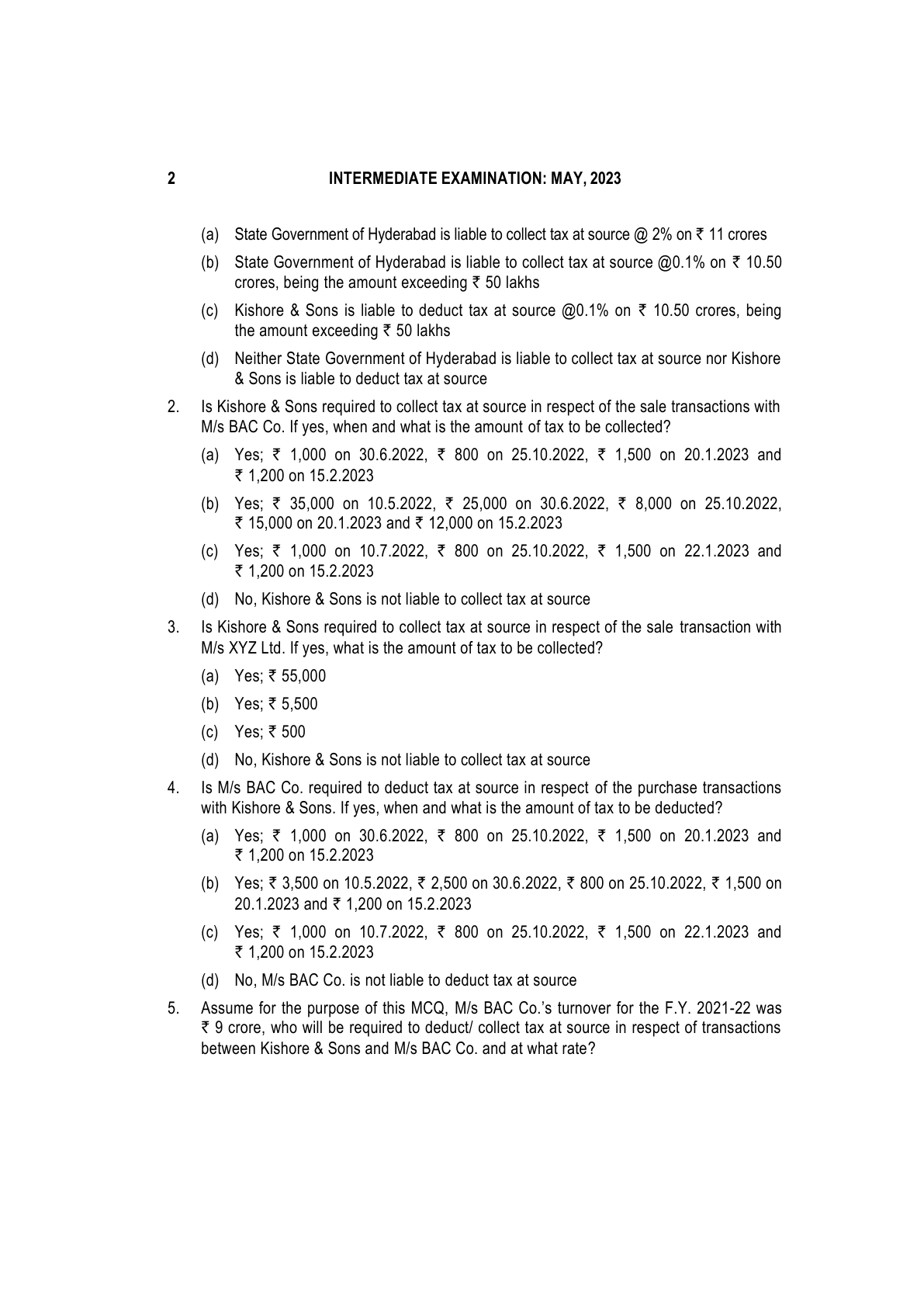 2 INTERMEDIATE EXAMINATION: MAY, 2023

(a) State Government of Hyderabad is liable to collect tax at source @ 2% on ₹ 11 crores

(b) State Government of Hyderabad is liable to collect tax at source @0.1% on ₹ 10.50 crores, being the amount exceeding ₹ 50 lakhs

(c) Kishore & Sons is liable to deduct tax at source @0.1% on ₹ 10.50 crores, being the amount exceeding ₹ 50 lakhs

(d) Neither State Government of Hyderabad is liable to collect tax at source nor Kishore & Sons is liable to deduct tax at source

2. Is Kishore & Sons required to collect tax at source in respect of the sale transactions with M/s BAC Co. If yes, when and what is the amount of tax to be collected?

(a) Yes; ₹ 1,000 on 30.6.2022, ₹ 800 on 25.10.2022, ₹ 1,500 on 20.1.2023 and ₹ 1,200 on 15.2.2023

(b) Yes; ₹ 35,000 on 10.5.2022, ₹ 25,000 on 30.6.2022, ₹ 8,000 on 25.10.2022, ₹ 15,000 on 20.1.2023 and ₹ 12,000 on 15.2.2023

(c) Yes; ₹ 1,000 on 10.7.2022, ₹ 800 on 25.10.2022, ₹ 1,500 on 22.1.2023 and ₹ 1,200 on 15.2.2023

(d) No, Kishore & Sons is not liable to collect tax at source

3. Is Kishore & Sons required to collect tax at source in respect of the sale transaction with M/s XYZ Ltd. If yes, what is the amount of tax to be collected?

(a) Yes; ₹ 55,000

(b) Yes; ₹ 5,500

(c) Yes; ₹ 500

(d) No, Kishore & Sons is not liable to collect tax at source

4. Is M/s BAC Co. required to deduct tax at source in respect of the purchase transactions with Kishore & Sons. If yes, when and what is the amount of tax to be deducted?

(a) Yes; ₹ 1,000 on 30.6.2022, ₹ 800 on 25.10.2022, ₹ 1,500 on 20.1.2023 and ₹ 1,200 on 15.2.2023

(b) Yes; ₹ 3,500 on 10.5.2022, ₹ 2,500 on 30.6.2022, ₹ 800 on 25.10.2022, ₹ 1,500 on 20.1.2023 and ₹ 1,200 on 15.2.2023

(c) Yes; ₹ 1,000 on 10.7.2022, ₹ 800 on 25.10.2022, ₹ 1,500 on 22.1.2023 and ₹ 1,200 on 15.2.2023

(d) No, M/s BAC Co. is not liable to deduct tax at source

5. Assume for the purpose of this MCQ, M/s BAC Co.'s turnover for the F.Y. 2021-22 was ₹ 9 crore, who will be required to deduct/ collect tax at source in respect of transactions between Kishore & Sons and M/s BAC Co. and at what rate?